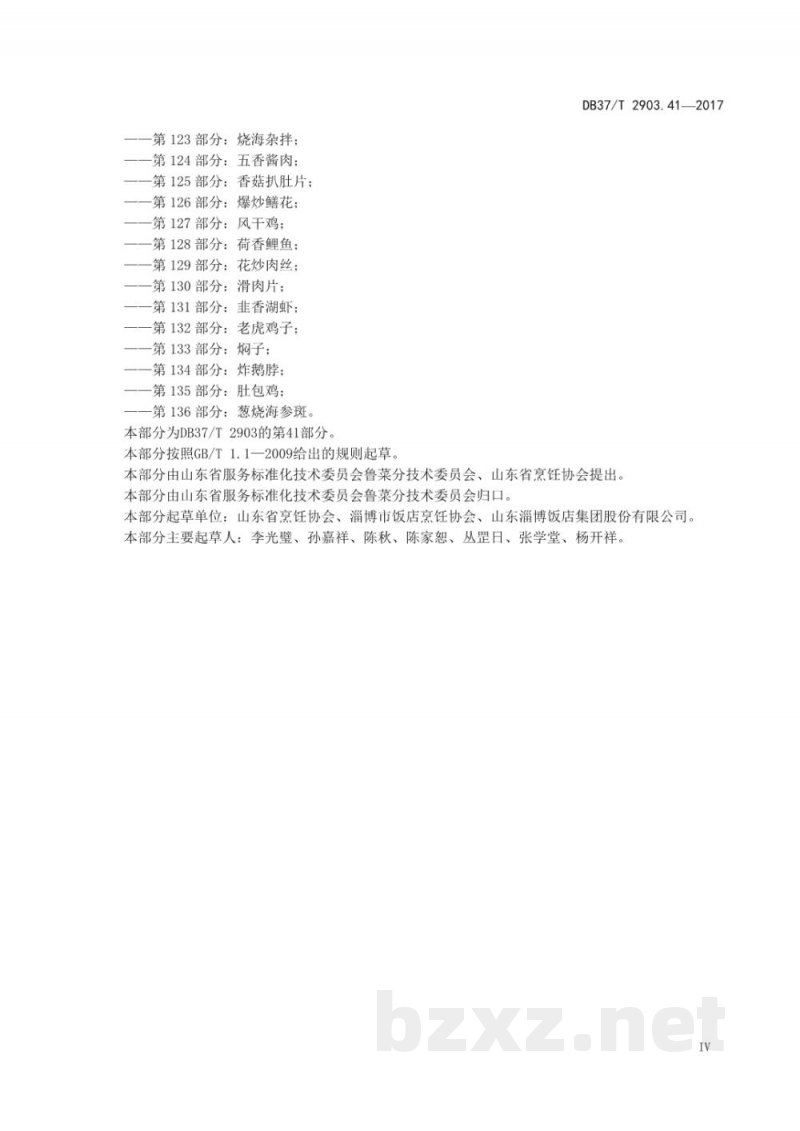 DB37/T 2903.41—2017

——第123部分：烧海杂拌；
——第124部分：五香酱肉；
——第125部分：香菇扒肚片；
——第126部分：爆炒鳝花；
——第127部分：风干鸡；
——第128部分：荷香鲤鱼；
——第129部分：花炒肉丝；
——第130部分：滑肉片；
——第131部分：韭香湖虾；
——第132部分：老虎鸡子；
——第133部分：焖子；
——第134部分：炸鹅脖；
——第135部分：肚包鸡；
——第136部分：葱烧海参斑。

本部分为DB37/T 2903的第41部分。

本部分按照GB/T 1.1—2009给出的规则起草。

本部分由山东省服务标准化技术委员会鲁菜分技术委员会、山东省烹饪协会提出。

本部分由山东省服务标准化技术委员会鲁菜分技术委员会归口。

本部分起草单位：山东省烹饪协会、淄博市饭店烹饪协会、山东淄博饭店集团股份有限公司。

本部分主要起草人：李光璧、孙嘉祥、陈秋、陈家恕、丛罡日、张学堂、杨开祥。

IV

bzxz.net